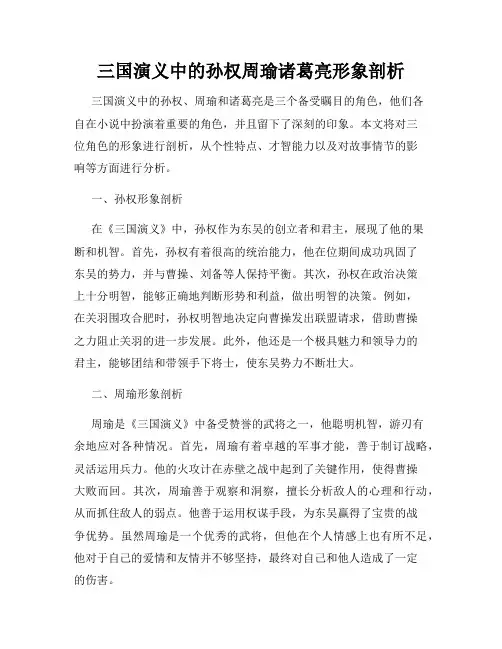 三国演义中的孙权周瑜诸葛亮形象剖析

三国演义中的孙权、周瑜和诸葛亮是三个备受瞩目的角色，他们各自在小说中扮演着重要的角色，并且留下了深刻的印象。本文将对三位角色的形象进行剖析，从个性特点、才智能力以及对故事情节的影响等方面进行分析。

一、孙权形象剖析

在《三国演义》中，孙权作为东吴的创立者和君主，展现了他的果断和机智。首先，孙权有着很高的统治能力，他在位期间成功巩固了东吴的势力，并与曹操、刘备等人保持平衡。其次，孙权在政治决策上十分明智，能够正确地判断形势和利益，做出明智的决策。例如，在关羽围攻合肥时，孙权明智地决定向曹操发出联盟请求，借助曹操之力阻止关羽的进一步发展。此外，他还是一个极具魅力和领导力的君主，能够团结和带领手下将士，使东吴势力不断壮大。

二、周瑜形象剖析

周瑜是《三国演义》中备受赞誉的武将之一，他聪明机智，游刃有余地应对各种情况。首先，周瑜有着卓越的军事才能，善于制订战略，灵活运用兵力。他的火攻计在赤壁之战中起到了关键作用，使得曹操大败而回。其次，周瑜善于观察和洞察，擅长分析敌人的心理和行动，从而抓住敌人的弱点。他善于运用权谋手段，为东吴赢得了宝贵的战争优势。虽然周瑜是一个优秀的武将，但他在个人情感上也有所不足，他对于自己的爱情和友情并不够坚持，最终对自己和他人造成了一定的伤害。